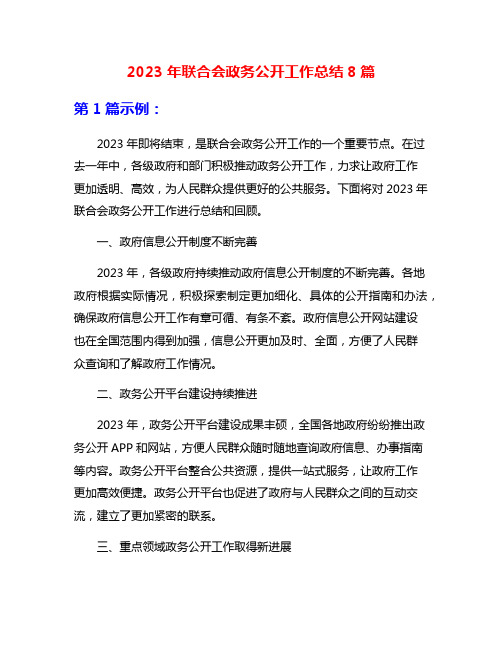 2023 年联合会政务公开工作总结 8 篇

第 1 篇示例：

2023 年即将结束，是联合会政务公开工作的一个重要节点。在过去一年中，各级政府和部门积极推动政务公开工作，力求让政府工作更加透明、高效，为人民群众提供更好的公共服务。下面将对 2023 年联合会政务公开工作进行总结和回顾。

一、政府信息公开制度不断完善

2023 年，各级政府持续推动政府信息公开制度的不断完善。各地政府根据实际情况，积极探索制定更加细化、具体的公开指南和办法，确保政府信息公开工作有章可循、有条不紊。政府信息公开网站建设也在全国范围内得到加强，信息公开更加及时、全面，方便了人民群众查询和了解政府工作情况。

二、政务公开平台建设持续推进

2023 年，政务公开平台建设成果丰硕，全国各地政府纷纷推出政务公开 APP 和网站，方便人民群众随时随地查询政府信息、办事指南等内容。政务公开平台整合公共资源，提供一站式服务，让政府工作更加高效便捷。政务公开平台也促进了政府与人民群众之间的互动交流，建立了更加紧密的联系。

三、重点领域政务公开工作取得新进展